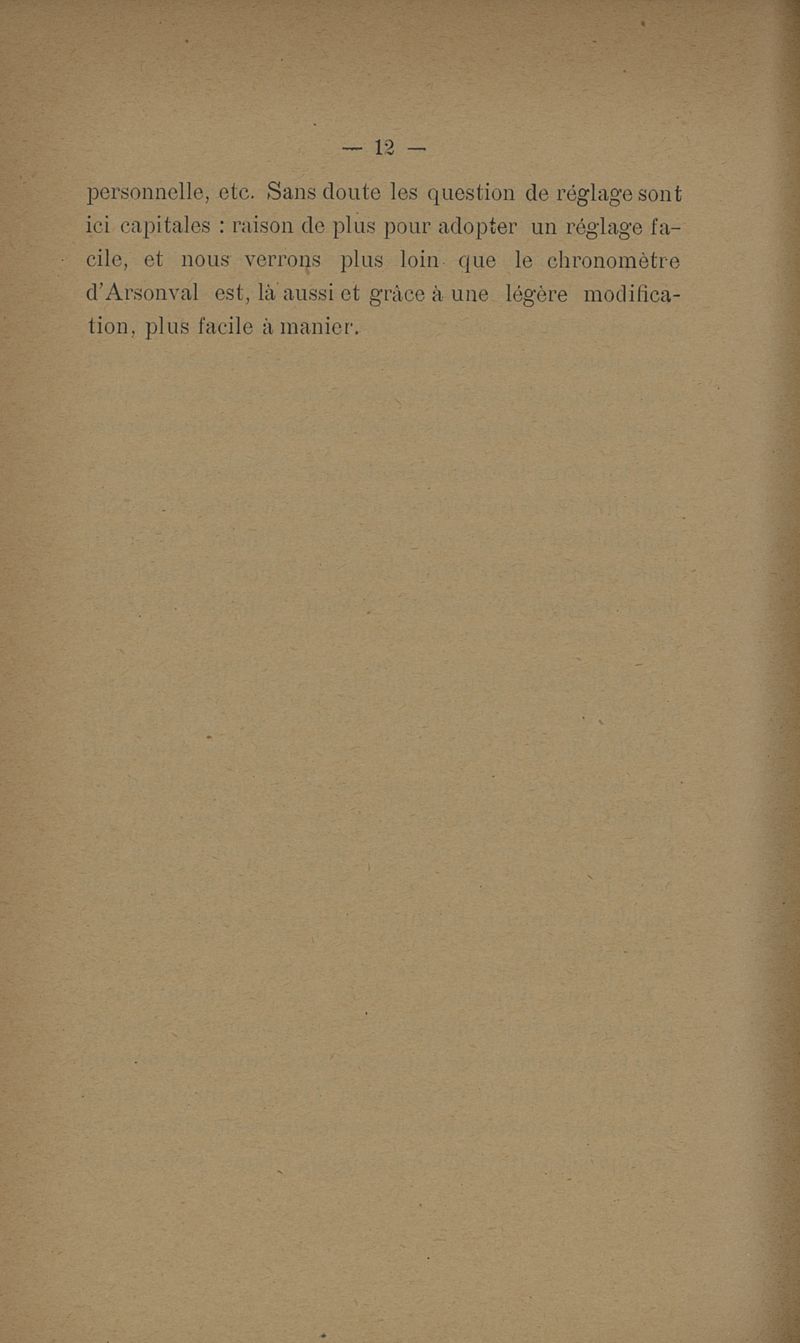 — 12 —

personnelle, etc. Sans doute les question de réglage sont ici capitales : raison de plus pour adopter un réglage facile, et nous verrons plus loin que le chronomètre d'Arsonval est, là aussi et grâce à une légère modification, plus facile à manier.